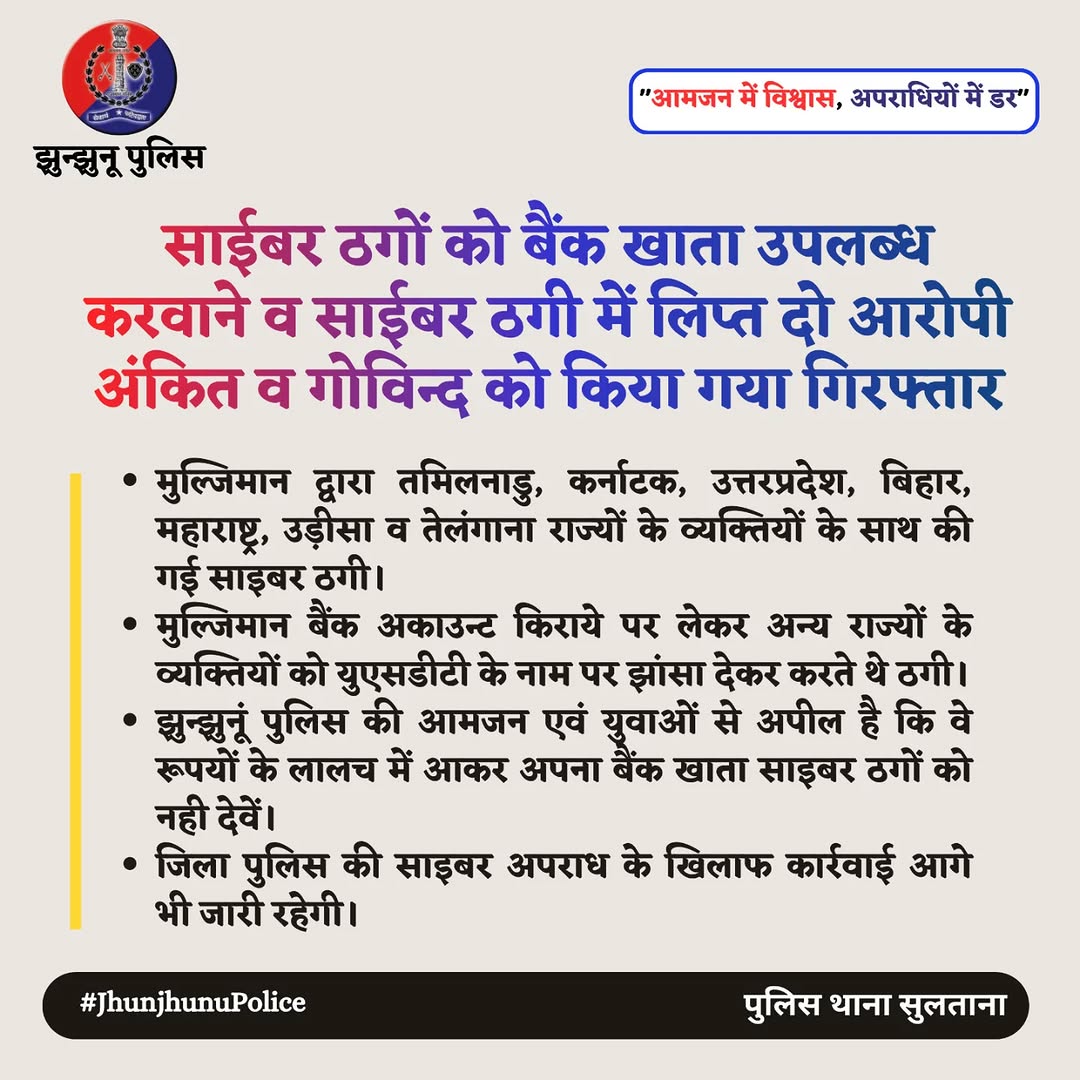 झुन्झुनू पुलिस

"आमजन में विश्वास, अपराधियों में डर"

साईबर ठगों को बैंक खाता उपलब्ध करवाने व साईबर ठगी में लिप्त दो आरोपी अंकित व गोविन्द को किया गया गिरफ्तार

• मुल्जिमान द्वारा तमिलनाडु, कर्नाटक, उत्तरप्रदेश, बिहार, महाराष्ट्र, उड़ीसा व तेलंगाना राज्यों के व्यक्तियों के साथ की गई साइबर ठगी।
• मुल्जिमान बैंक अकाउन्ट किराये पर लेकर अन्य राज्यों के व्यक्तियों को युएसडीटी के नाम पर झांसा देकर करते थे ठगी।
• झुन्झुनूं पुलिस की आमजन एवं युवाओं से अपील है कि वे रूपयों के लालच में आकर अपना बैंक खाता साइबर ठगों को नही देवें।
• जिला पुलिस की साइबर अपराध के खिलाफ कार्रवाई आगे भी जारी रहेगी।

#JhunjhunuPolice
पुलिस थाना सुलताना